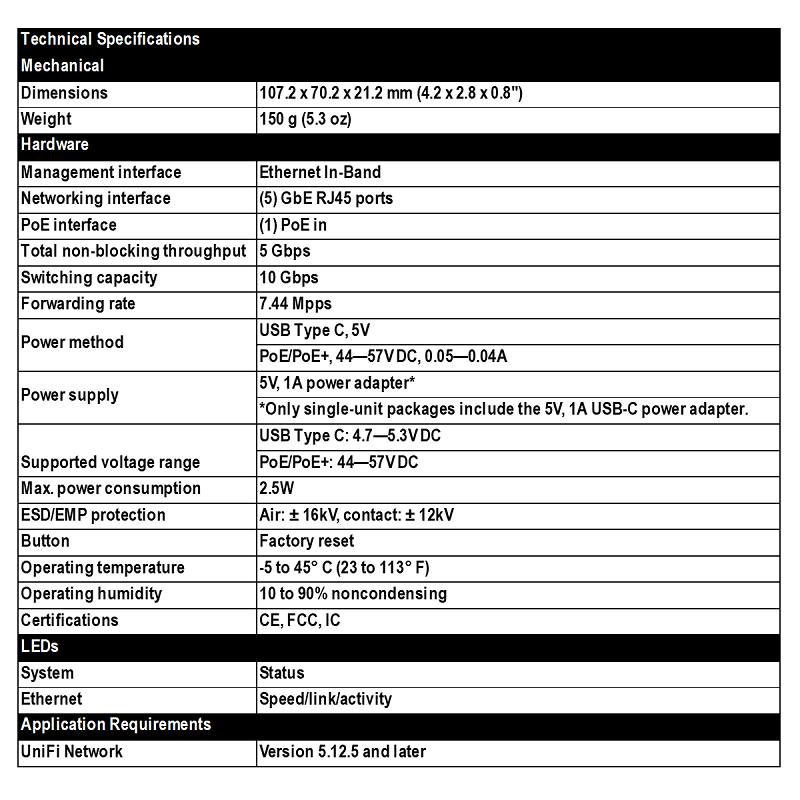 | Technical Specifications | |
|---|---|
| Mechanical | |
| Dimensions | 107.2 x 70.2 x 21.2 mm (4.2 x 2.8 x 0.8") |
| Weight | 150 g (5.3 oz) |
| Hardware | |
| Management interface | Ethernet In-Band |
| Networking interface | (5) GbE RJ45 ports |
| PoE interface | (1) PoE in |
| Total non-blocking throughput | 5 Gbps |
| Switching capacity | 10 Gbps |
| Forwarding rate | 7.44 Mpps |
| Power method | USB Type C, 5V |
| | PoE/PoE+, 44—57V DC, 0.05—0.04A |
| Power supply | 5V, 1A power adapter* |
| | *Only single-unit packages include the 5V, 1A USB-C power adapter. |
| Supported voltage range | USB Type C: 4.7—5.3V DC |
| | PoE/PoE+: 44—57V DC |
| Max. power consumption | 2.5W |
| ESD/EMP protection | Air: ± 16kV, contact: ± 12kV |
| Button | Factory reset |
| Operating temperature | -5 to 45° C (23 to 113° F) |
| Operating humidity | 10 to 90% noncondensing |
| Certifications | CE, FCC, IC |
| LEDs | |
| System | Status |
| Ethernet | Speed/link/activity |
| Application Requirements | |
| UniFi Network | Version 5.12.5 and later |